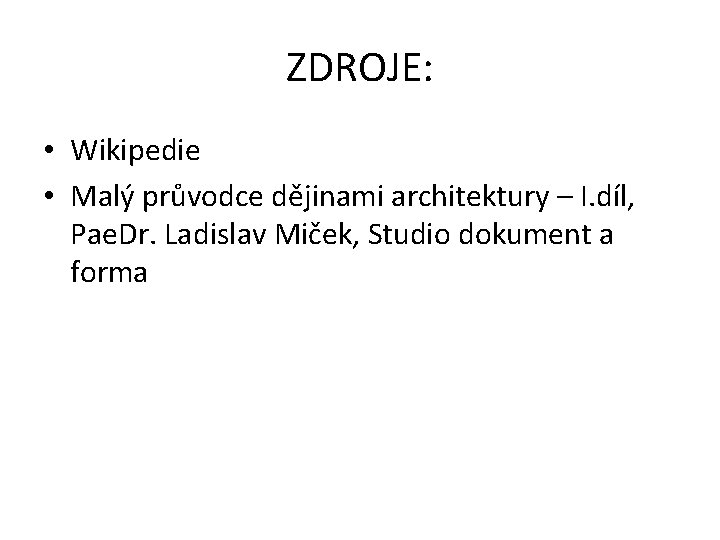 ZDROJE:

• Wikipedie
• Malý průvodce dějinami architektury – I.díl, PaeDr. Ladislav Miček, Studio dokument a forma